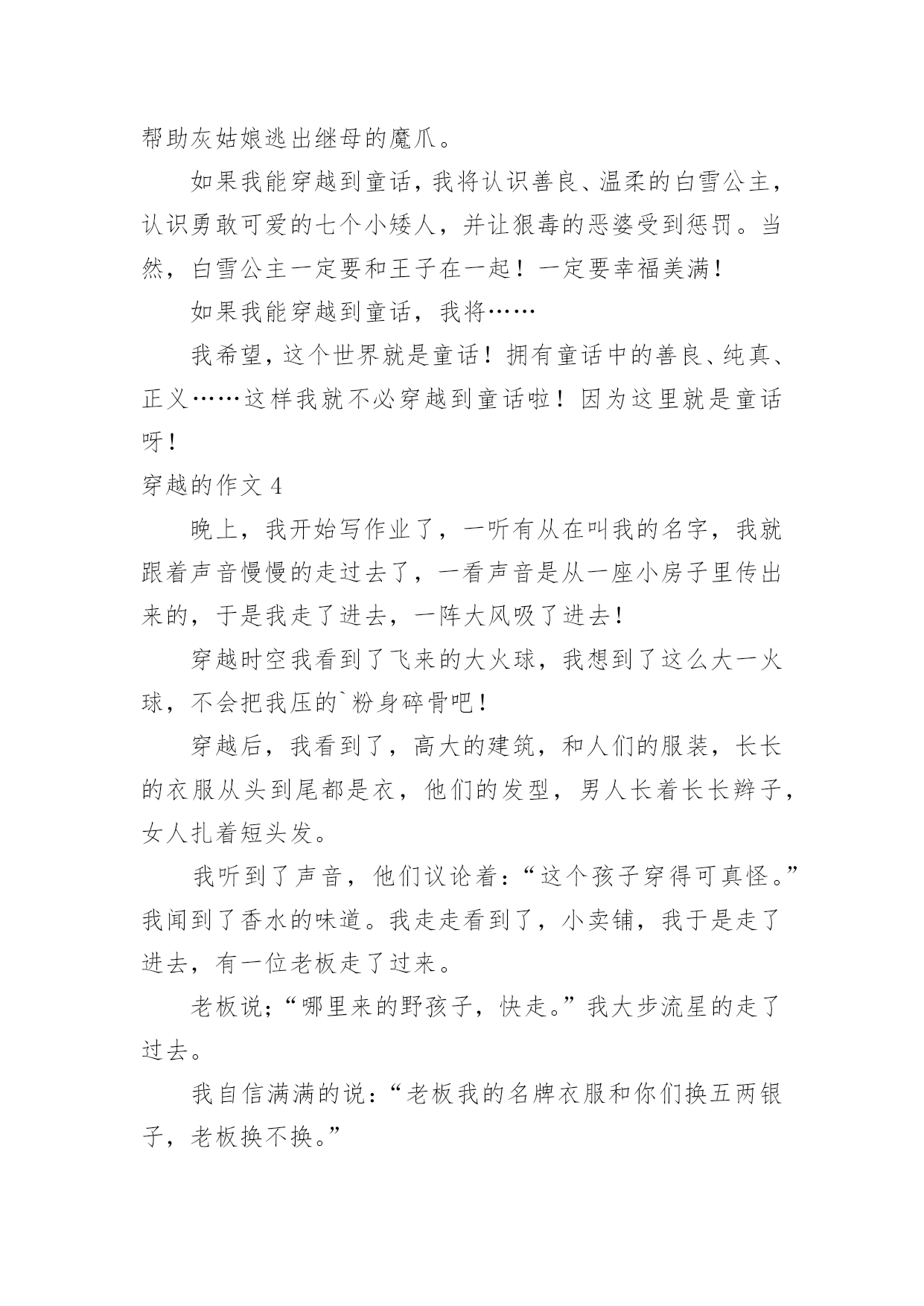 帮助灰姑娘逃出继母的魔爪。

如果我能穿越到童话，我将认识善良、温柔的白雪公主，认识勇敢可爱的七个小矮人，并让狠毒的恶婆受到惩罚。当然，白雪公主一定要和王子在一起！一定要幸福美满！

如果我能穿越到童话，我将……

我希望，这个世界就是童话！拥有童话中的善良、纯真、正义……这样我就不必穿越到童话啦！因为这里就是童话呀！

穿越的作文 4

晚上，我开始写作业了，一听有从在叫我的名字，我就跟着声音慢慢的走过去了，一看声音是从一座小房子里传出来的，于是我走了进去，一阵大风吸了进去！

穿越时空我看到了飞来的大火球，我想到了这么大一火球，不会把我压的`粉身碎骨吧！

穿越后，我看到了，高大的建筑，和人们的服装，长长的衣服从头到尾都是衣，他们的发型，男人长着长长辫子，女人扎着短头发。

我听到了声音，他们议论着：“这个孩子穿得可真怪。”我闻到了香水的味道。我走走看到了，小卖铺，我于是走了进去，有一位老板走了过来。

老板说；“哪里来的野孩子，快走。”我大步流星的走了过去。

我自信满满的说：“老板我的名牌衣服和你们换五两银子，老板换不换。”